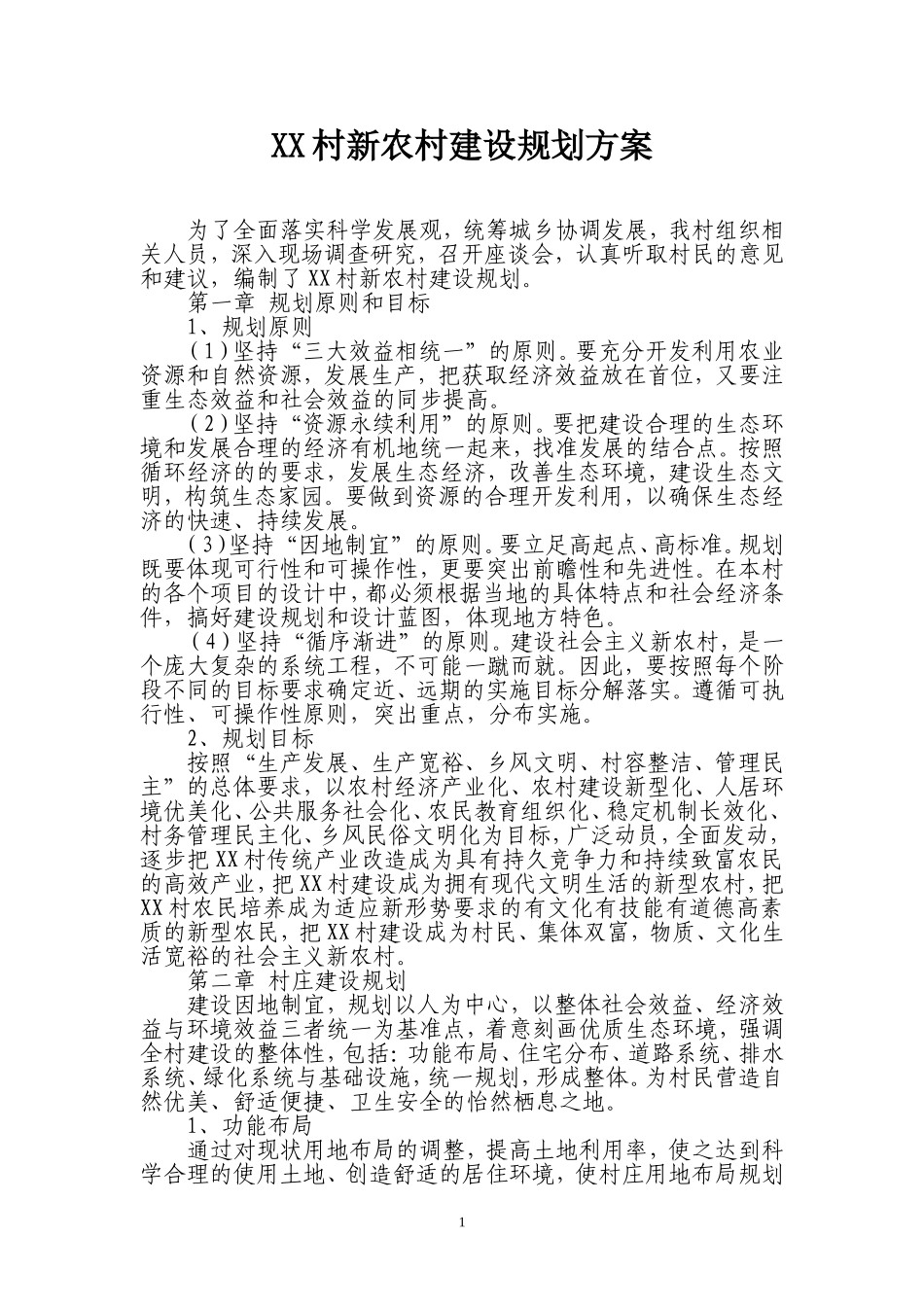 XX村新农村建设规划方案

为了全面落实科学发展观，统筹城乡协调发展，我村组织相关人员，深入现场调查研究，召开座谈会，认真听取村民的意见和建议，编制了XX村新农村建设规划。

第一章 规划原则和目标

1、规划原则

（1）坚持“三大效益相统一”的原则。要充分开发利用农业资源和自然资源，发展生产，把获取经济效益放在首位，又要注重生态效益和社会效益的同步提高。

（2）坚持“资源永续利用”的原则。要把建设合理的生态环境和发展合理的经济有机地统一起来，找准发展的结合点。按照循环经济的的要求，发展生态经济，改善生态环境，建设生态文明，构筑生态家园。要做到资源的合理开发利用，以确保生态经济的快速、持续发展。

（3）坚持“因地制宜”的原则。要立足高起点、高标准。规划既要体现可行性和可操作性，更要突出前瞻性和先进性。在本村的各个项目的设计中，都必须根据当地的具体特点和社会经济条件，搞好建设规划和设计蓝图，体现地方特色。

（4）坚持“循序渐进”的原则。建设社会主义新农村，是一个庞大复杂的系统工程，不可能一蹴而就。因此，要按照每个阶段不同的目标要求确定近、远期的实施目标分解落实。遵循可执行性、可操作性原则，突出重点，分布实施。

2、规划目标

按照“生产发展、生产宽裕、乡风文明、村容整洁、管理民主”的总体要求，以农村经济产业化、农村建设新型化、人居环境优美化、公共服务社会化、农民教育组织化、稳定机制长效化、村务管理民主化、乡风民俗文明化为目标，广泛动员，全面发动，逐步把XX村传统产业改造成为具有持久竞争力和持续致富农民的高效产业，把XX村建设成为拥有现代文明生活的新型农村，把XX村农民培养成为适应新形势要求的有文化有技能有道德高素质的新型农民，把XX村建设成为村民、集体双富，物质、文化生活宽裕的社会主义新农村。

第二章 村庄建设规划

建设因地制宜，规划以人为中心，以整体社会效益、经济效益与环境效益三者统一为基准点，着意刻画优质生态环境，强调全村建设的整体性，包括：功能布局、住宅分布、道路系统、排水系统、绿化系统与基础设施，统一规划，形成整体。为村民营造自然优美、舒适便捷、卫生安全的怡然栖息之地。

1、功能布局

通过对现状用地布局的调整，提高土地利用率，使之达到科学合理的使用土地、创造舒适的居住环境，使村庄用地布局规划

1